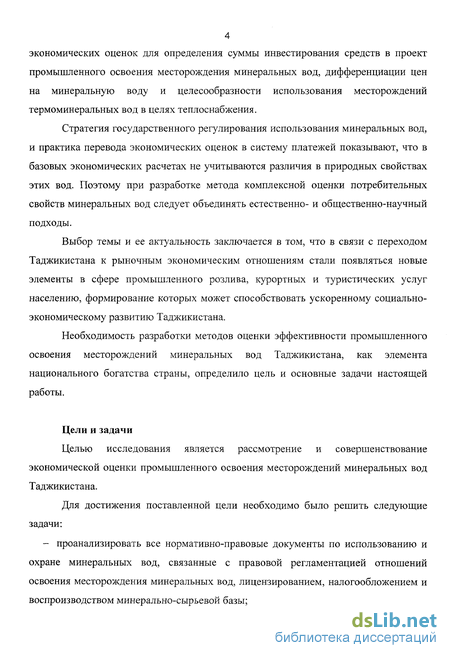 4

экономических оценок для определения суммы инвестирования средств в проект промышленного освоения месторождения минеральных вод, дифференциации цен на минеральную воду и целесообразности использования месторождений термоминеральных вод в целях теплоснабжения.

Стратегия государственного регулирования использования минеральных вод, и практика перевода экономических оценок в систему платежей показывают, что в базовых экономических расчетах не учитываются различия в природных свойствах этих вод. Поэтому при разработке метода комплексной оценки потребительных свойств минеральных вод следует объединять естественно- и общественно-научный подходы.

Выбор темы и ее актуальность заключается в том, что в связи с переходом Таджикистана к рыночным экономическим отношениям стали появляться новые элементы в сфере промышленного розлива, курортных и туристических услуг населению, формирование которых может способствовать ускоренному социально-экономическому развитию Таджикистана.

Необходимость разработки методов оценки эффективности промышленного освоения месторождений минеральных вод Таджикистана, как элемента национального богатства страны, определило цель и основные задачи настоящей работы.

Цели и задачи

Целью исследования является рассмотрение и совершенствование экономической оценки промышленного освоения месторождений минеральных вод Таджикистана.

Для достижения поставленной цели необходимо было решить следующие задачи:

– проанализировать все нормативно-правовые документы по использованию и охране минеральных вод, связанные с правовой регламентацией отношений освоения месторождения минеральных вод, лицензированием, налогообложением и воспроизводством минерально-сырьевой базы;

dsLib.net
библиотека диссертаций